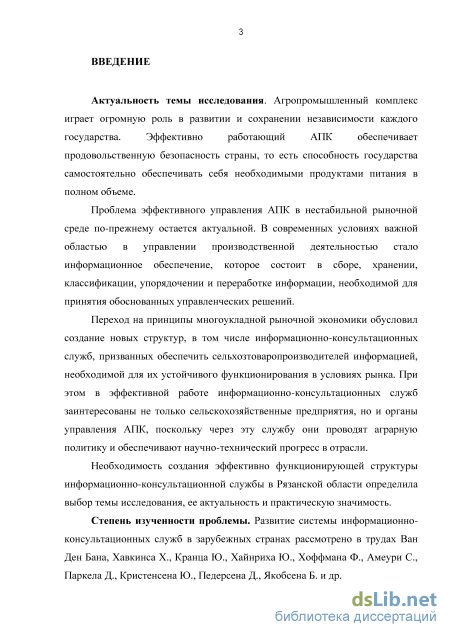 3

ВВЕДЕНИЕ

Актуальность темы исследования. Агропромышленный комплекс играет огромную роль в развитии и сохранении независимости каждого государства. Эффективно работающий АПК обеспечивает продовольственную безопасность страны, то есть способность государства самостоятельно обеспечивать себя необходимыми продуктами питания в полном объеме.

Проблема эффективного управления АПК в нестабильной рыночной среде по-прежнему остается актуальной. В современных условиях важной областью в управлении производственной деятельностью стало информационное обеспечение, которое состоит в сборе, хранении, классификации, упорядочении и переработке информации, необходимой для принятия обоснованных управленческих решений.

Переход на принципы многоукладной рыночной экономики обусловил создание новых структур, в том числе информационно-консультационных служб, призванных обеспечить сельхозтоваропроизводителей информацией, необходимой для их устойчивого функционирования в условиях рынка. При этом в эффективной работе информационно-консультационных служб заинтересованы не только сельскохозяйственные предприятия, но и органы управления АПК, поскольку через эту службу они проводят аграрную политику и обеспечивают научно-технический прогресс в отрасли.

Необходимость создания эффективно функционирующей структуры информационно-консультационной службы в Рязанской области определила выбор темы исследования, ее актуальность и практическую значимость.

Степень изученности проблемы. Развитие системы информационно-консультационных служб в зарубежных странах рассмотрено в трудах Ван Ден Бана, Хавкинса Х., Кранца Ю., Хайнриха Ю., Хоффмана Ф., Амеури С., Паркела Д., Кристенсена Ю., Педерсена Д., Якобсена Б. и др.

dsLib.net
библиотека диссертаций